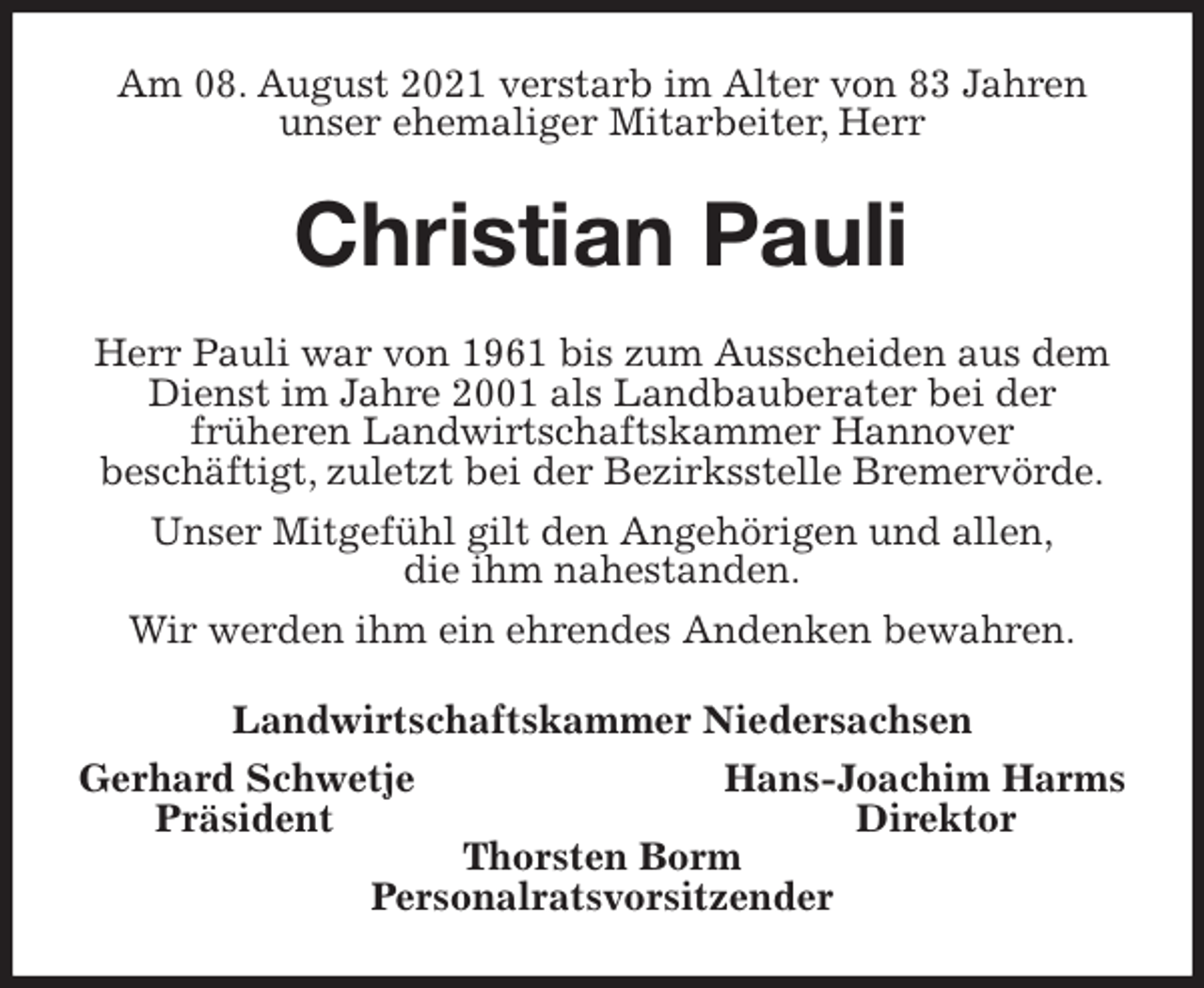 Am 08. August 2021 verstarb im Alter von 83 Jahren unser ehemaliger Mitarbeiter, Herr

Christian Pauli

Herr Pauli war von 1961 bis zum Ausscheiden aus dem Dienst im Jahre 2001 als Landbauberater bei der früheren Landwirtschaftskammer Hannover beschäftigt, zuletzt bei der Bezirksstelle Bremervörde.

Unser Mitgefühl gilt den Angehörigen und allen, die ihm nahestanden.

Wir werden ihm ein ehrendes Andenken bewahren.

Landwirtschaftskammer Niedersachsen

Gerhard Schwetje
Präsident

Hans-Joachim Harms
Direktor

Thorsten Borm
Personalratsvorsitzender